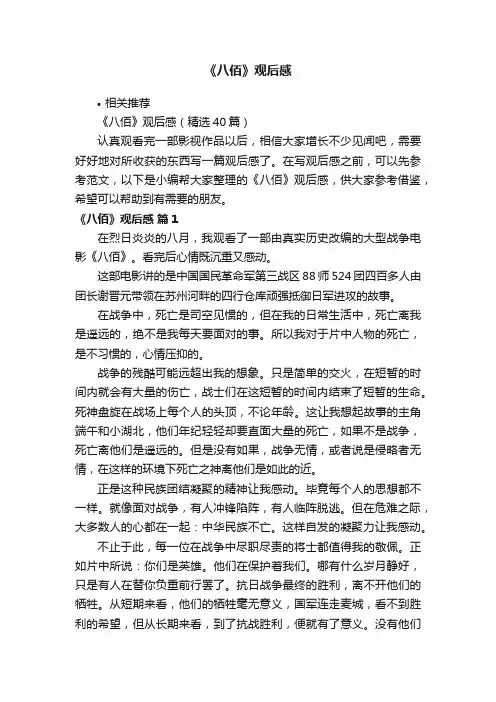 《八佰》观后感

• 相关推荐

《八佰》观后感（精选40篇）

认真观看完一部影视作品以后，相信大家增长不少见闻吧，需要好好地对所收获的东西写一篇观后感了。在写观后感之前，可以先参考范文，以下是小编帮大家整理的《八佰》观后感，供大家参考借鉴，希望可以帮助到有需要的朋友。

《八佰》观后感 篇1

在烈日炎炎的八月，我观看了一部由真实历史改编的大型战争电影《八佰》。看完后心情既沉重又感动。

这部电影讲的是中国国民革命军第三战区88师524团四百多人由团长谢晋元带领在苏州河畔的四行仓库顽强抵御日军进攻的故事。

在战争中，死亡是司空见惯的，但在我的日常生活中，死亡离我是遥远的，绝不是我每天要面对的事。所以我对于片中人物的死亡，是不习惯的，心情压抑的。

战争的残酷可能远超出我的想象。只是简单的交火，在短暂的时间内就会有大量的伤亡，战士们在这短暂的时间内结束了短暂的生命。死神盘旋在战场上每个人的头顶，不论年龄。这让我想起故事的主角端午和小湖北，他们年纪轻轻却要直面大量的死亡，如果不是战争，死亡离他们是遥远的。但是没有如果，战争无情，或者说是侵略者无情，在这样的环境下死亡之神离他们是如此的近。

正是这种民族团结凝聚的精神让我感动。毕竟每个人的思想都不一样。就像面对战争，有人冲锋陷阵，有人临阵脱逃。但在危难之际，大多数人的心都在一起：中华民族不亡。这样自发的凝聚力让我感动。

不止于此，每一位在战争中尽职尽责的将士都值得我的敬佩。正如片中所说：你们是英雄。他们在保护着我们。哪有什么岁月静好，只是有人在替你负重前行罢了。抗日战争最终的胜利，离不开他们的牺牲。从短期来看，他们的牺牲毫无意义，国军连走麦城，看不到胜利的希望，但从长期来看，到了抗战胜利，便就有了意义。没有他们